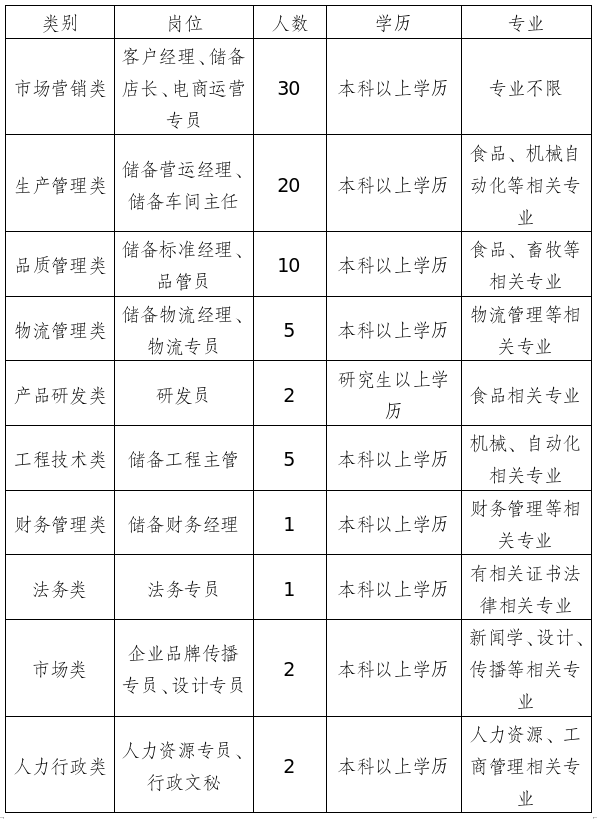 | 类别 | 岗位 | 人数 | 学历 | 专业 |
|---|---|---|---|---|
| 市场营销类 | 客户经理、储备店长、电商运营专员 | 30 | 本科以上学历 | 专业不限 |
| 生产管理类 | 储备营运经理、储备车间主任 | 20 | 本科以上学历 | 食品、机械自动化等相关专业 |
| 品质管理类 | 储备标准经理、品管员 | 10 | 本科以上学历 | 食品、畜牧等相关专业 |
| 物流管理类 | 储备物流经理、物流专员 | 5 | 本科以上学历 | 物流管理等相关专业 |
| 产品研发类 | 研发员 | 2 | 研究生以上学历 | 食品相关专业 |
| 工程技术类 | 储备工程主管 | 5 | 本科以上学历 | 机械、自动化相关专业 |
| 财务管理类 | 储备财务经理 | 1 | 本科以上学历 | 财务管理等相关专业 |
| 法务类 | 法务专员 | 1 | 本科以上学历 | 有相关证书法律相关专业 |
| 市场类 | 企业品牌传播专员、设计专员 | 2 | 本科以上学历 | 新闻学、设计、传播等相关专业 |
| 人力行政类 | 人力资源专员、行政文秘 | 2 | 本科以上学历 | 人力资源、工商管理相关专业 |